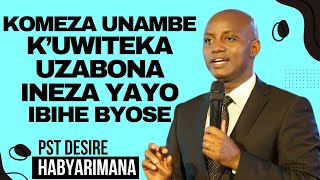 KOMEZA UNAMBE K'UWITEKA UZABONA INEZA YAYO IBIHE BYOSE

PST DESIRE
HABYARIMANA